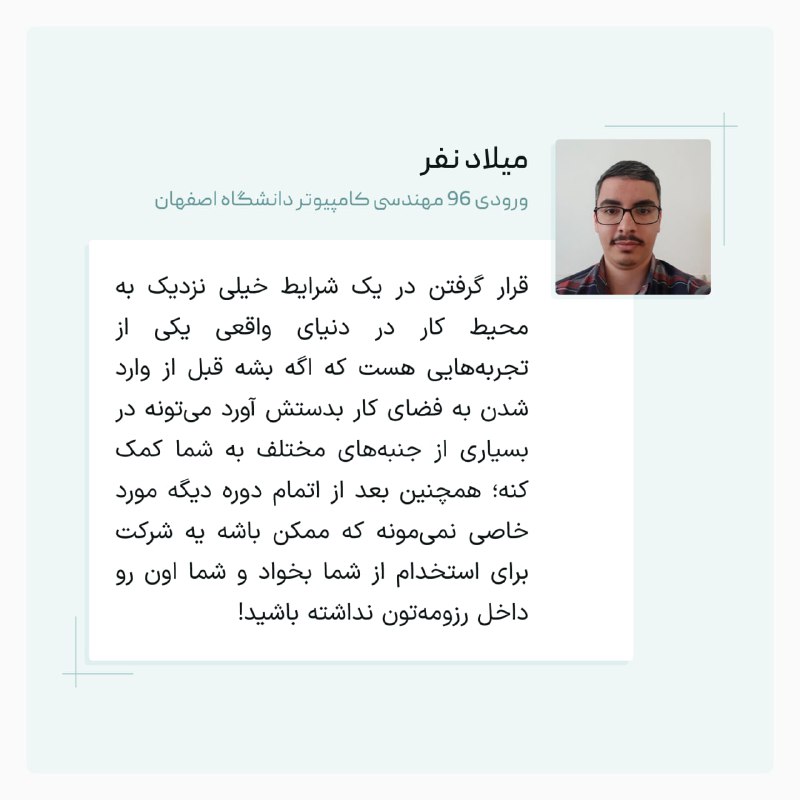 میلاد نفر

ورودی 96 مهندسی کامپیوتر دانشگاه اصفهان

قرار گرفتن در یک شرایط خیلی نزدیک به محیط کار در دنیای واقعی یکی از تجربه‌هایی هست که اگه بشه قبل از وارد شدن به فضای کار بدستش آورد می‌تونه در بسیاری از جنبه‌های مختلف به شما کمک کنه؛ همچنین بعد از اتمام دوره دیگه مورد خاصی نمی‌مونه که ممکن باشه یه شرکت برای استخدام از شما بخواد و شما اون رو داخل رزومه‌تون نداشته باشید!